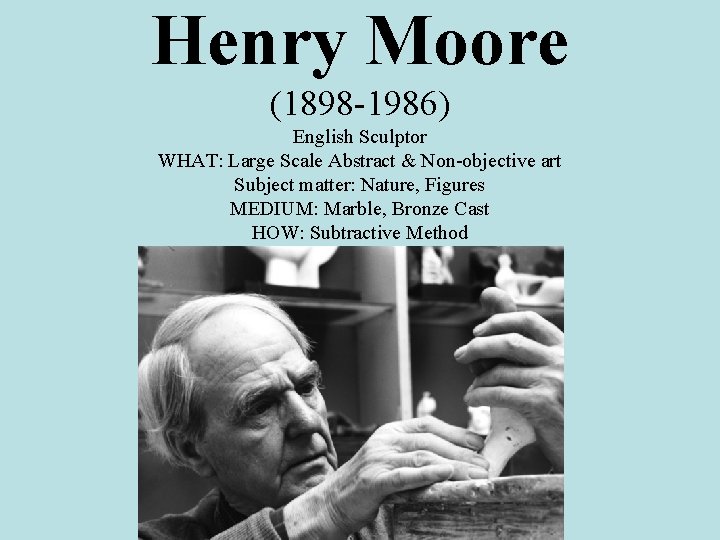 Henry Moore

(1898-1986)

English Sculptor
WHAT: Large Scale Abstract & Non-objective art
Subject matter: Nature, Figures
MEDIUM: Marble, Bronze Cast
HOW: Subtractive Method